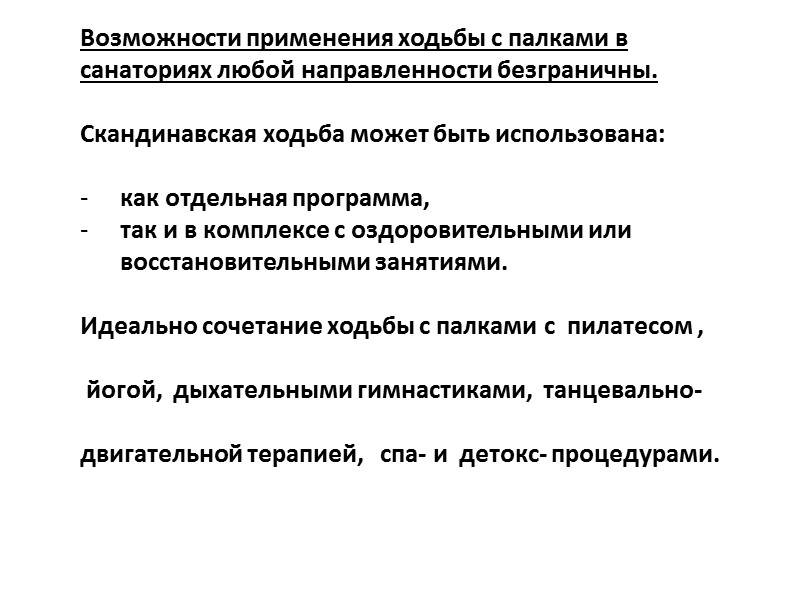 Возможности применения ходьбы с палками в санаториях любой направленности безграничны.

Скандинавская ходьба может быть использована:

- как отдельная программа,
- так и в комплексе с оздоровительными или восстановительными занятиями.

Идеально сочетание ходьбы с палками с пилатесом ,

йогой, дыхательными гимнастиками, танцевально-

двигательной терапией, спа- и детокс- процедурами.